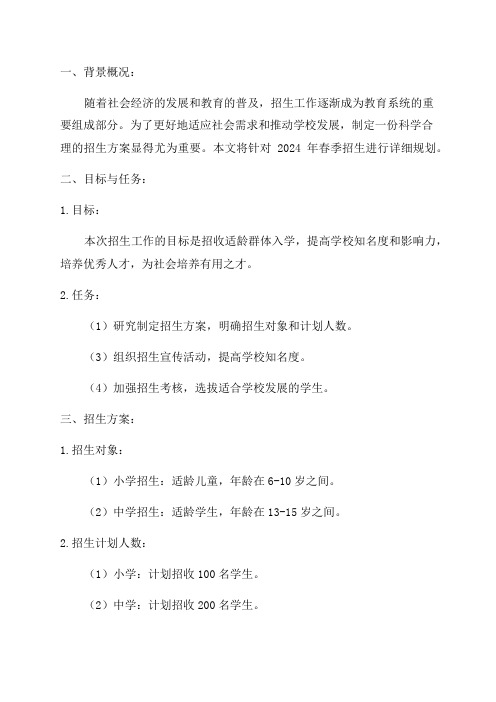 一、背景概况：

随着社会经济的发展和教育的普及，招生工作逐渐成为教育系统的重要组成部分。为了更好地适应社会需求和推动学校发展，制定一份科学合理的招生方案显得尤为重要。本文将针对 2024 年春季招生进行详细规划。

二、目标与任务：

1.目标：

本次招生工作的目标是招收适龄群体入学，提高学校知名度和影响力，培养优秀人才，为社会培养有用之才。

2.任务：

（1）研究制定招生方案，明确招生对象和计划人数。

（3）组织招生宣传活动，提高学校知名度。

（4）加强招生考核，选拔适合学校发展的学生。

三、招生方案：

1.招生对象：

（1）小学招生：适龄儿童，年龄在 6-10 岁之间。

（2）中学招生：适龄学生，年龄在 13-15 岁之间。

2.招生计划人数：

（1）小学：计划招收 100 名学生。

（2）中学：计划招收 200 名学生。